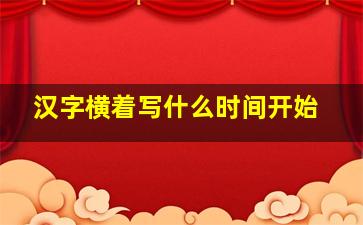 汉字横着写什么时间开始